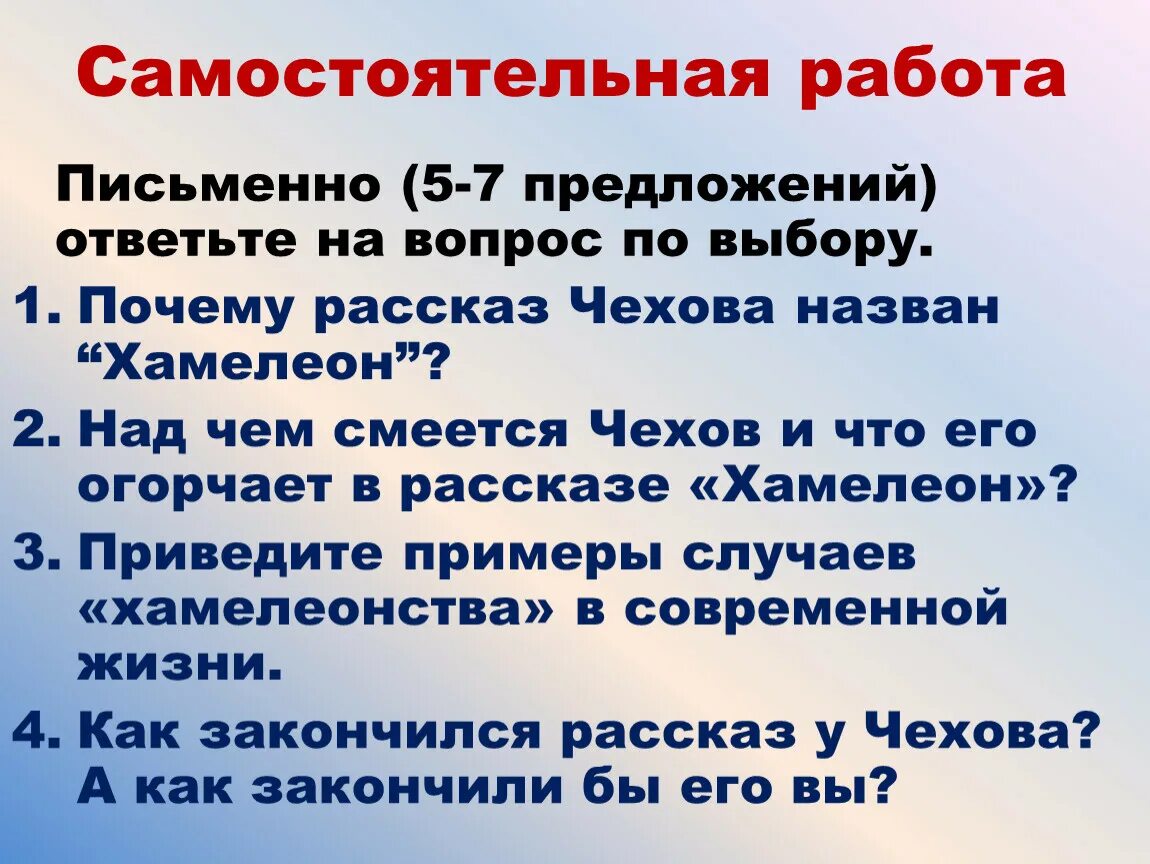 Самостоятельная работа

Письменно (5-7 предложений) ответьте на вопрос по выбору.

1. Почему рассказ Чехова назван “Хамелеон”?
2. Над чем смеется Чехов и что его огорчает в рассказе «Хамелеон»?
3. Приведите примеры случаев «хамелеонства» в современной жизни.
4. Как закончился рассказ у Чехова? А как закончили бы его вы?